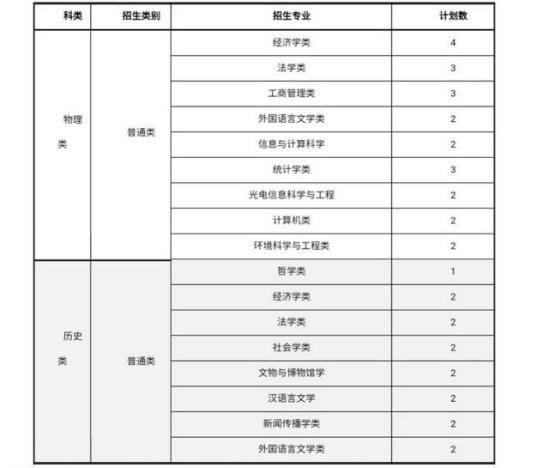 | 科类 | 招生类别 | 招生专业 | 计划数 |
|---|---|---|---|
| 物理类 | 普通类 | 经济学类 | 4 |
| | | 法学类 | 3 |
| | | 工商管理类 | 3 |
| | | 外国语言文学类 | 2 |
| | | 信息与计算科学 | 2 |
| | | 统计学类 | 3 |
| | | 光电信息科学与工程 | 2 |
| | | 计算机类 | 2 |
| | | 环境科学与工程类 | 2 |
| 历史类 | 普通类 | 哲学类 | 1 |
| | | 经济学类 | 2 |
| | | 法学类 | 2 |
| | | 社会学类 | 2 |
| | | 文物与博物馆学 | 2 |
| | | 汉语言文学 | 2 |
| | | 新闻传播学类 | 2 |
| | | 外国语言文学类 | 2 |